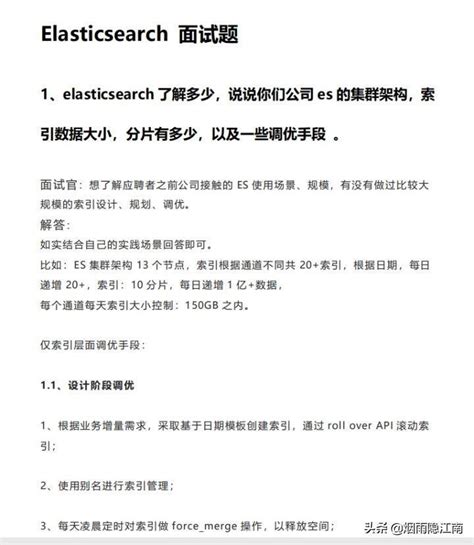 Elasticsearch 面试题

1、elasticsearch 了解多少，说说你们公司 es 的集群架构，索引数据大小，分片有多少，以及一些调优手段 。

面试官：想了解应聘者之前公司接触的 ES 使用场景、规模，有没有做过比较大规模的索引设计、规划、调优。
解答：
如实结合自己的实践场景回答即可。
比如：ES 集群架构 13 个节点，索引根据通道不同共 20+索引，根据日期，每日递增 20+，索引：10 分片，每日递增 1 亿+数据，
每个通道每天索引大小控制：150GB 之内。

仅索引层面调优手段：

1.1、设计阶段调优

1、根据业务增量需求，采取基于日期模板创建索引，通过 roll over API 滚动索引；

2、使用别名进行索引管理；

3、每天凌晨定时对索引做 force_merge 操作，以释放空间；

头条 @烟雨隐江南